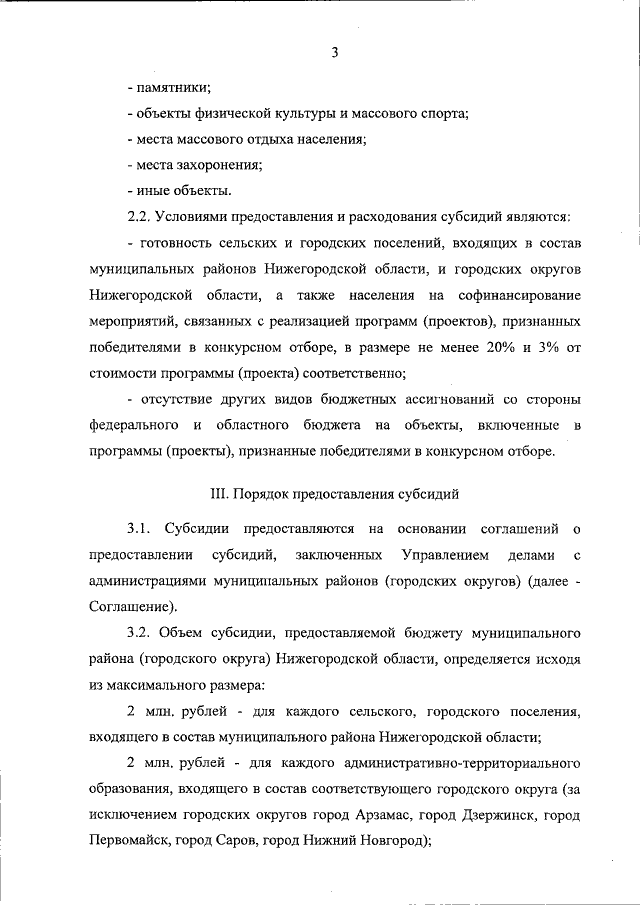 3

- памятники;

- объекты физической культуры и массового спорта;

- места массового отдыха населения;

- места захоронения;

- иные объекты.

2.2. Условиями предоставления и расходования субсидий являются:

- готовность сельских и городских поселений, входящих в состав муниципальных районов Нижегородской области, и городских округов Нижегородской области, а также населения на софинансирование мероприятий, связанных с реализацией программ (проектов), признанных победителями в конкурсном отборе, в размере не менее 20% и 3% от стоимости программы (проекта) соответственно;

- отсутствие других видов бюджетных ассигнований со стороны федерального и областного бюджета на объекты, включенные в программы (проекты), признанные победителями в конкурсном отборе.

III. Порядок предоставления субсидий

3.1. Субсидии предоставляются на основании соглашений о предоставлении субсидий, заключенных Управлением делами с администрациями муниципальных районов (городских округов) (далее - Соглашение).

3.2. Объем субсидии, предоставляемой бюджету муниципального района (городского округа) Нижегородской области, определяется исходя из максимального размера:

2 млн. рублей - для каждого сельского, городского поселения, входящего в состав муниципального района Нижегородской области;

2 млн. рублей - для каждого административно-территориального образования, входящего в состав соответствующего городского округа (за исключением городских округов город Арзамас, город Дзержинск, город Первомайск, город Саров, город Нижний Новгород);